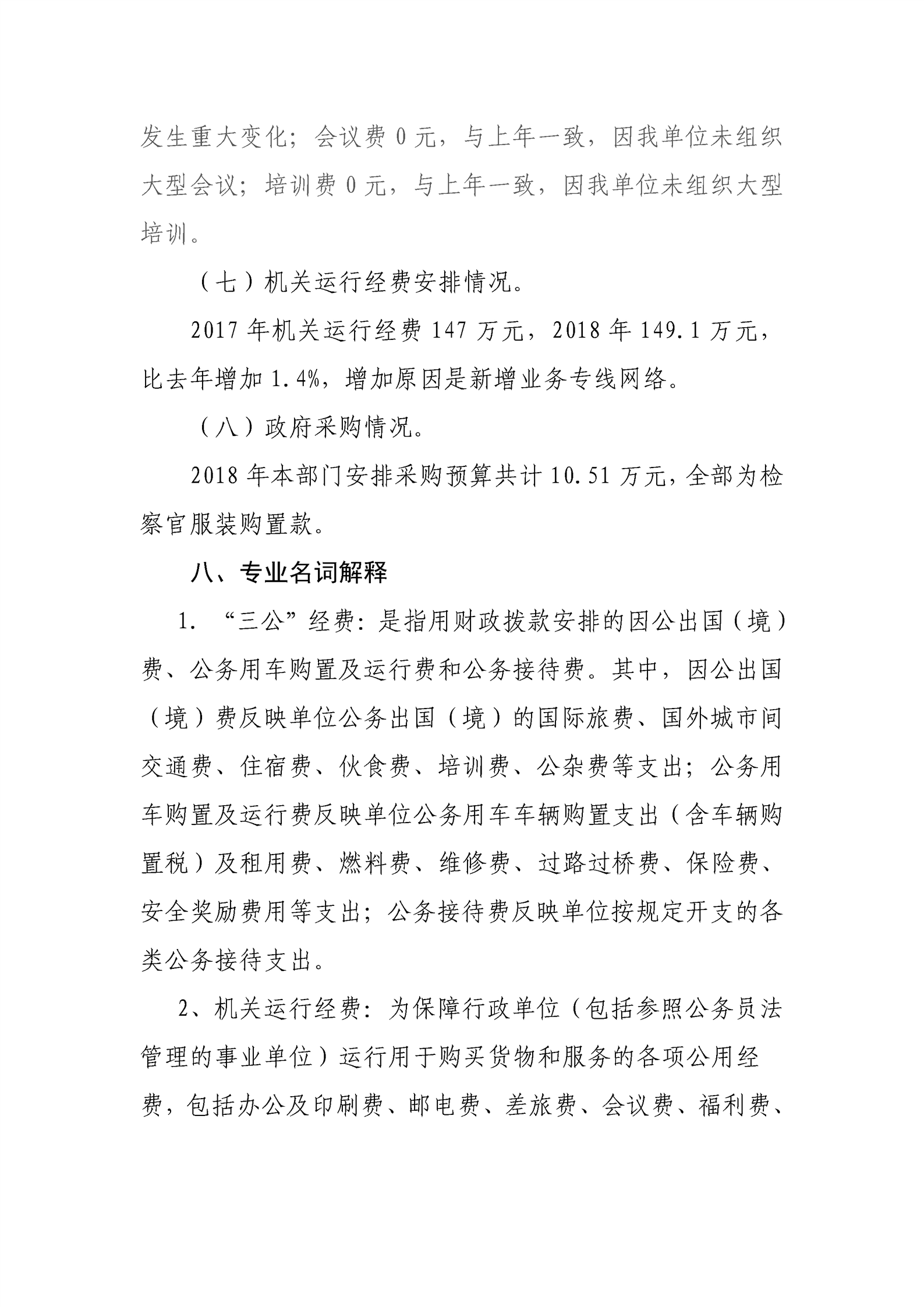 发生重大变化；会议费 0 元，与上年一致，因我单位未组织大型会议；培训费 0 元，与上年一致，因我单位未组织大型培训。

（七）机关运行经费安排情况。

2017 年机关运行经费 147 万元，2018 年 149.1 万元，比去年增加 1.4%，增加原因是新增业务专线网络。

（八）政府采购情况。

2018 年本部门安排采购预算共计 10.51 万元，全部为检察官服装购置款。

八、专业名词解释

1. “三公”经费：是指用财政拨款安排的因公出国（境）费、公务用车购置及运行费和公务接待费。其中，因公出国（境）费反映单位公务出国（境）的国际旅费、国外城市间交通费、住宿费、伙食费、培训费、公杂费等支出；公务用车购置及运行费反映单位公务用车车辆购置支出（含车辆购置税）及租用费、燃料费、维修费、过路过桥费、保险费、安全奖励费用等支出；公务接待费反映单位按规定开支的各类公务接待支出。

2、机关运行经费：为保障行政单位（包括参照公务员法管理的事业单位）运行用于购买货物和服务的各项公用经费，包括办公及印刷费、邮电费、差旅费、会议费、福利费、